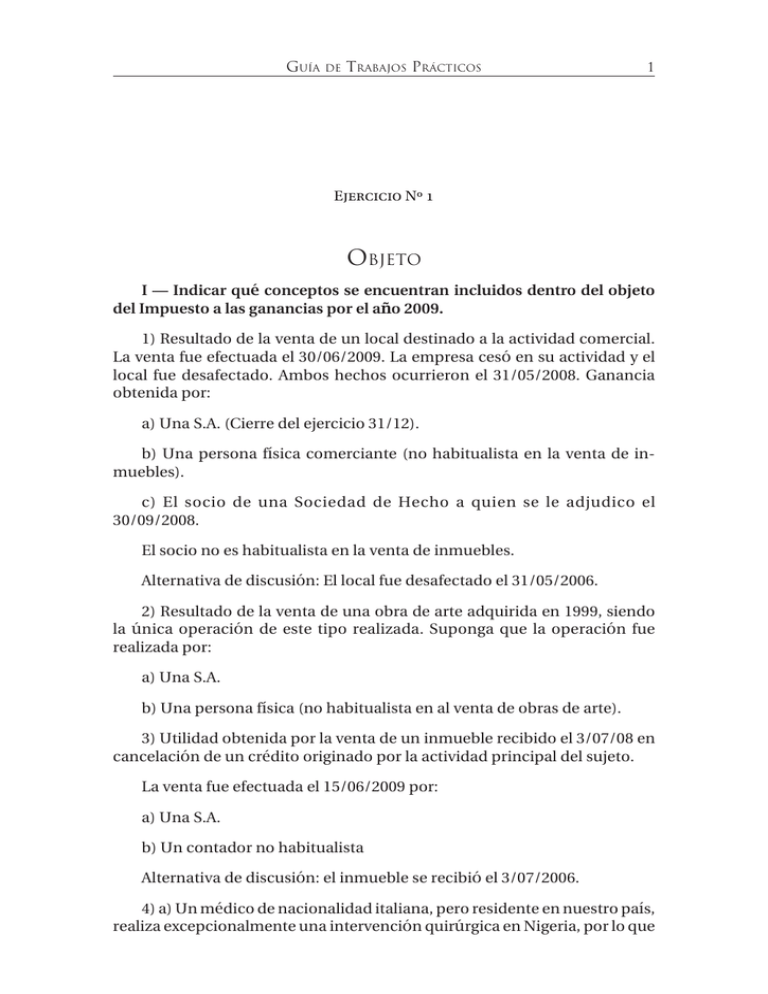 Guía de Trabajos Prácticos 1

Ejercicio Nº 1

Objeto

I — Indicar qué conceptos se encuentran incluidos dentro del objeto del Impuesto a las ganancias por el año 2009.

1) Resultado de la venta de un local destinado a la actividad comercial. La venta fue efectuada el 30/06/2009. La empresa cesó en su actividad y el local fue desafectado. Ambos hechos ocurrieron el 31/05/2008. Ganancia obtenida por:

a) Una S.A. (Cierre del ejercicio 31/12).

b) Una persona física comerciante (no habitualista en la venta de inmuebles).

c) El socio de una Sociedad de Hecho a quien se le adjudico el 30/09/2008.

El socio no es habitualista en la venta de inmuebles.

Alternativa de discusión: El local fue desafectado el 31/05/2006.

2) Resultado de la venta de una obra de arte adquirida en 1999, siendo la única operación de este tipo realizada. Suponga que la operación fue realizada por:

a) Una S.A.

b) Una persona física (no habitualista en al venta de obras de arte).

3) Utilidad obtenida por la venta de un inmueble recibido el 3/07/08 en cancelación de un crédito originado por la actividad principal del sujeto.

La venta fue efectuada el 15/06/2009 por:

a) Una S.A.

b) Un contador no habitualista

Alternativa de discusión: el inmueble se recibió el 3/07/2006.

4) a) Un médico de nacionalidad italiana, pero residente en nuestro país, realiza excepcionalmente una intervención quirúrgica en Nigeria, por lo que